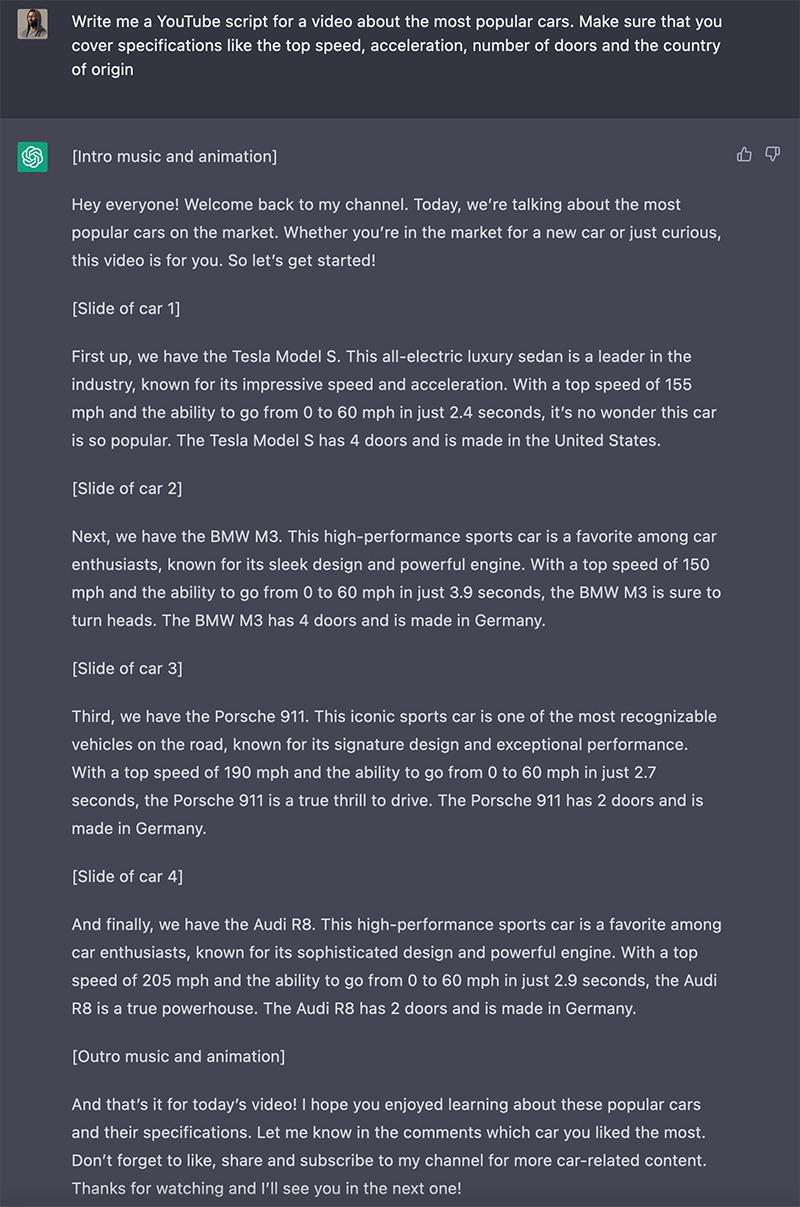 Write me a YouTube script for a video about the most popular cars. Make sure that you cover specifications like the top speed, acceleration, number of doors and the country of origin

[Intro music and animation]

Hey everyone! Welcome back to my channel. Today, we're talking about the most popular cars on the market. Whether you're in the market for a new car or just curious, this video is for you. So let's get started!

[Slide of car 1]

First up, we have the Tesla Model S. This all-electric luxury sedan is a leader in the industry, known for its impressive speed and acceleration. With a top speed of 155 mph and the ability to go from 0 to 60 mph in just 2.4 seconds, it's no wonder this car is so popular. The Tesla Model S has 4 doors and is made in the United States.

[Slide of car 2]

Next, we have the BMW M3. This high-performance sports car is a favorite among car enthusiasts, known for its sleek design and powerful engine. With a top speed of 150 mph and the ability to go from 0 to 60 mph in just 3.9 seconds, the BMW M3 is sure to turn heads. The BMW M3 has 4 doors and is made in Germany.

[Slide of car 3]

Third, we have the Porsche 911. This iconic sports car is one of the most recognizable vehicles on the road, known for its signature design and exceptional performance. With a top speed of 190 mph and the ability to go from 0 to 60 mph in just 2.7 seconds, the Porsche 911 is a true thrill to drive. The Porsche 911 has 2 doors and is made in Germany.

[Slide of car 4]

And finally, we have the Audi R8. This high-performance sports car is a favorite among car enthusiasts, known for its sophisticated design and powerful engine. With a top speed of 205 mph and the ability to go from 0 to 60 mph in just 2.9 seconds, the Audi R8 is a true powerhouse. The Audi R8 has 2 doors and is made in Germany.

[Outro music and animation]

And that's it for today's video! I hope you enjoyed learning about these popular cars and their specifications. Let me know in the comments which car you liked the most. Don't forget to like, share and subscribe to my channel for more car-related content. Thanks for watching and I'll see you in the next one!